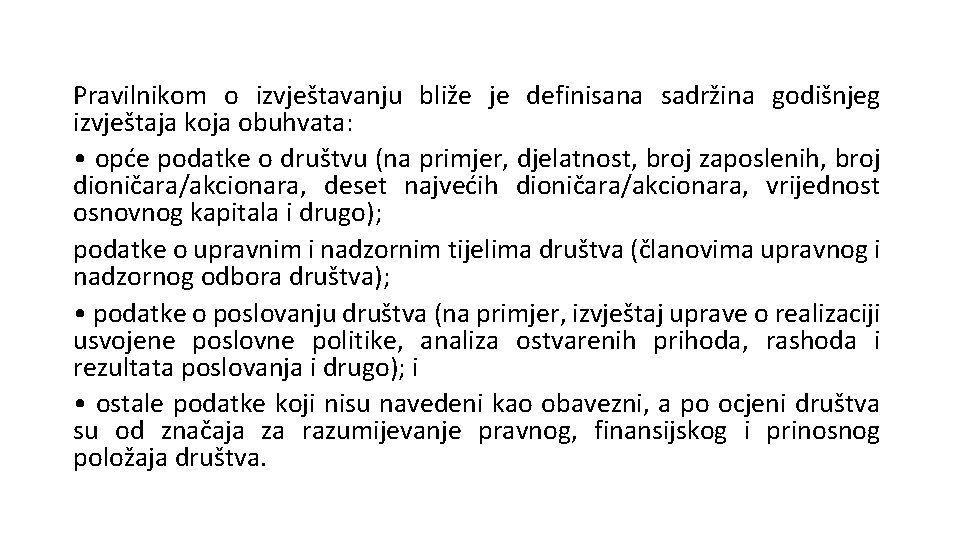 Pravilnikom o izvještavanju bliže je definisana sadržina godišnjeg izvještaja koja obuhvata:

• opće podatke o društvu (na primjer, djelatnost, broj zaposlenih, broj dioničara/akcionara, deset najvećih dioničara/akcionara, vrijednost osnovnog kapitala i drugo);

podatke o upravnim i nadzornim tijelima društva (članovima upravnog i nadzornog odbora društva);

• podatke o poslovanju društva (na primjer, izvještaj uprave o realizaciji usvojene poslovne politike, analiza ostvarenih prihoda, rashoda i rezultata poslovanja i drugo); i

• ostale podatke koji nisu navedeni kao obavezni, a po ocjeni društva su od značaja za razumijevanje pravnog, finansijskog i prinosnog položaja društva.